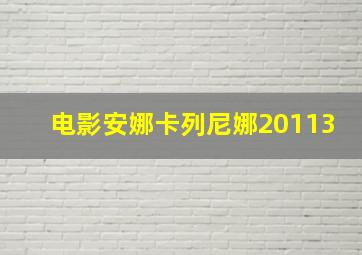 电影安娜卡列尼娜20113